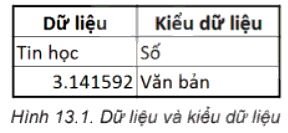 | Dữ liệu | Kiểu dữ liệu |
|---|---|
| Tin học | Số |
| 3.141592 | Văn bản |

Hình 13.1. Dữ liệu và kiểu dữ liệu